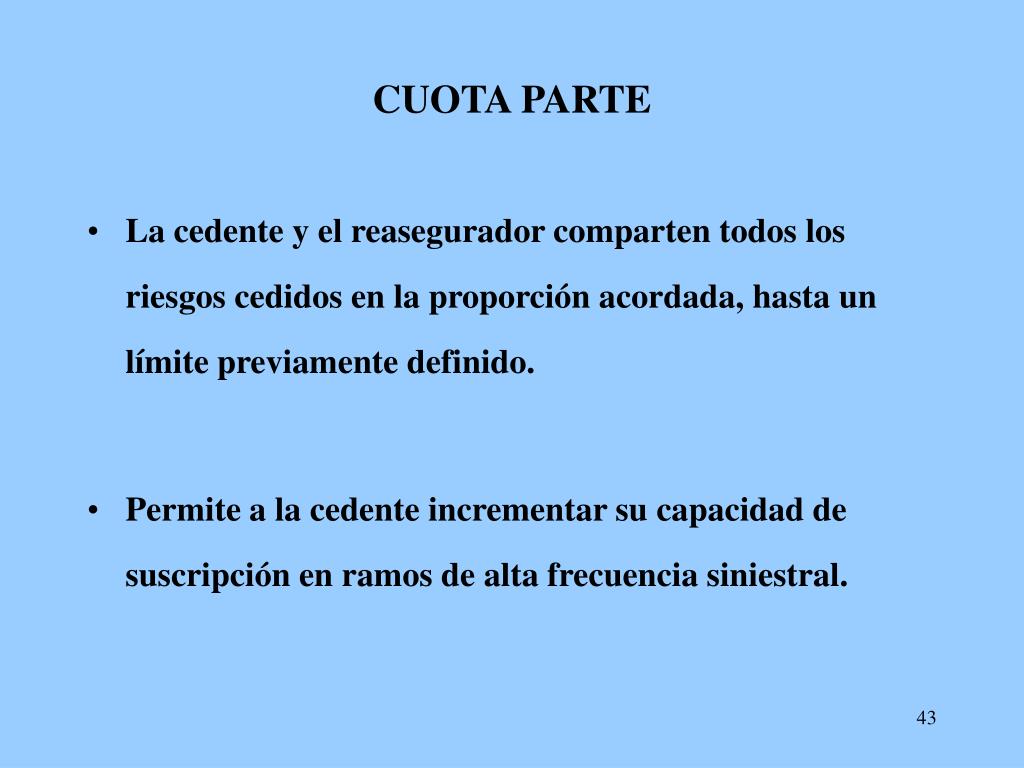 CUOTA PARTE

• La cedente y el reasegurador comparten todos los riesgos cedidos en la proporción acordada, hasta un límite previamente definido.

• Permite a la cedente incrementar su capacidad de suscripción en ramos de alta frecuencia siniestral.

43